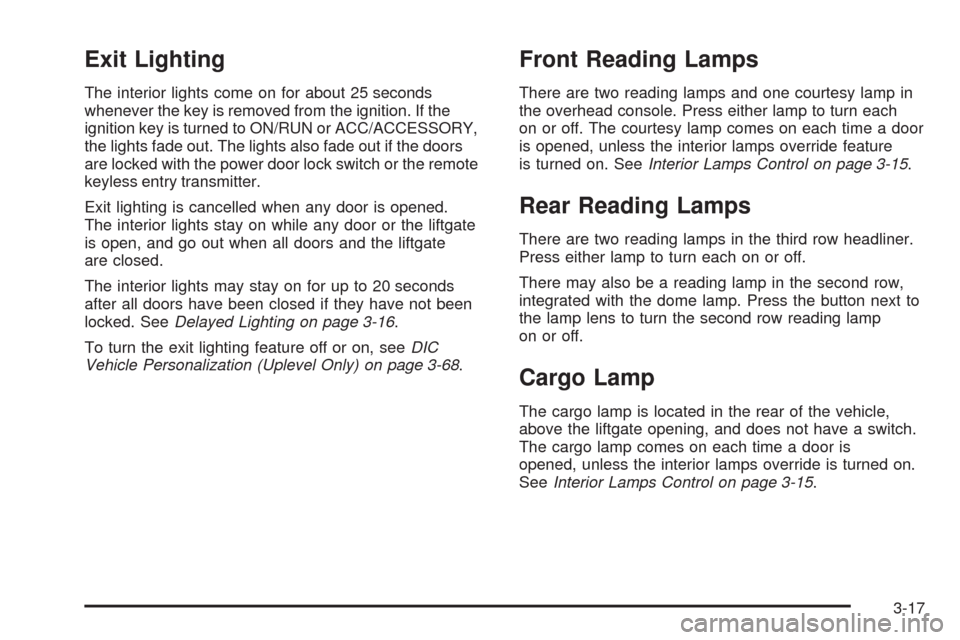 Exit Lighting

The interior lights come on for about 25 seconds whenever the key is removed from the ignition. If the ignition key is turned to ON/RUN or ACC/ACCESSORY, the lights fade out. The lights also fade out if the doors are locked with the power door lock switch or the remote keyless entry transmitter.

Exit lighting is cancelled when any door is opened. The interior lights stay on while any door or the liftgate is open, and go out when all doors and the liftgate are closed.

The interior lights may stay on for up to 20 seconds after all doors have been closed if they have not been locked. See Delayed Lighting on page 3-16.

To turn the exit lighting feature off or on, see DIC Vehicle Personalization (Uplevel Only) on page 3-68.

Front Reading Lamps

There are two reading lamps and one courtesy lamp in the overhead console. Press either lamp to turn each on or off. The courtesy lamp comes on each time a door is opened, unless the interior lamps override feature is turned on. See Interior Lamps Control on page 3-15.

Rear Reading Lamps

There are two reading lamps in the third row headliner. Press either lamp to turn each on or off.

There may also be a reading lamp in the second row, integrated with the dome lamp. Press the button next to the lamp lens to turn the second row reading lamp on or off.

Cargo Lamp

The cargo lamp is located in the rear of the vehicle, above the liftgate opening, and does not have a switch. The cargo lamp comes on each time a door is opened, unless the interior lamps override is turned on. See Interior Lamps Control on page 3-15.

3-17

carmanualsonline.info